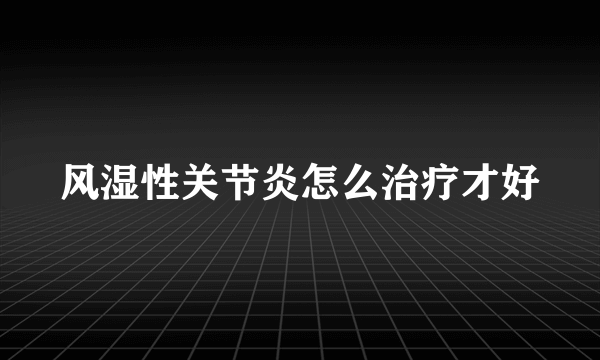 风湿性关节炎怎么治疗才好